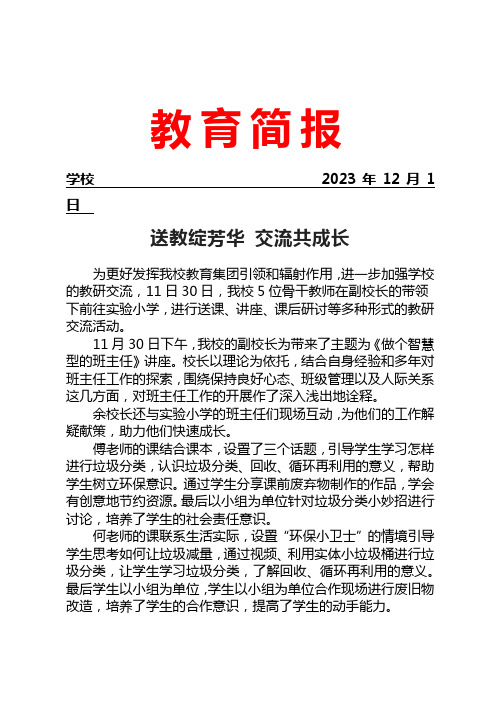 教育简报

学校　　　　　　　　　　　　　　　　2023 年 12 月 1 日

送教绽芳华 交流共成长

为更好发挥我校教育集团引领和辐射作用，进一步加强学校的教研交流，11 日 30 日，我校 5 位骨干教师在副校长的带领下前往实验小学，进行送课、讲座、课后研讨等多种形式的教研交流活动。

11 月 30 日下午，我校的副校长为带来了主题为《做个智慧型的班主任》讲座。校长以理论为依托，结合自身经验和多年对班主任工作的探索，围绕保持良好心态、班级管理以及人际关系这几方面，对班主任工作的开展作了深入浅出地诠释。

余校长还与实验小学的班主任们现场互动，为他们的工作解疑献策，助力他们快速成长。

傅老师的课结合课本，设置了三个话题，引导学生学习怎样进行垃圾分类，认识垃圾分类、回收、循环再利用的意义，帮助学生树立环保意识。通过学生分享课前废弃物制作的作品，学会有创意地节约资源。最后以小组为单位针对垃圾分类小妙招进行讨论，培养了学生的社会责任意识。

何老师的课联系生活实际，设置“环保小卫士”的情境引导学生思考如何让垃圾减量，通过视频、利用实体小垃圾桶进行垃圾分类，让学生学习垃圾分类，了解回收、循环再利用的意义。最后学生以小组为单位，学生以小组为单位合作现场进行废旧物改造，培养了学生的合作意识，提高了学生的动手能力。